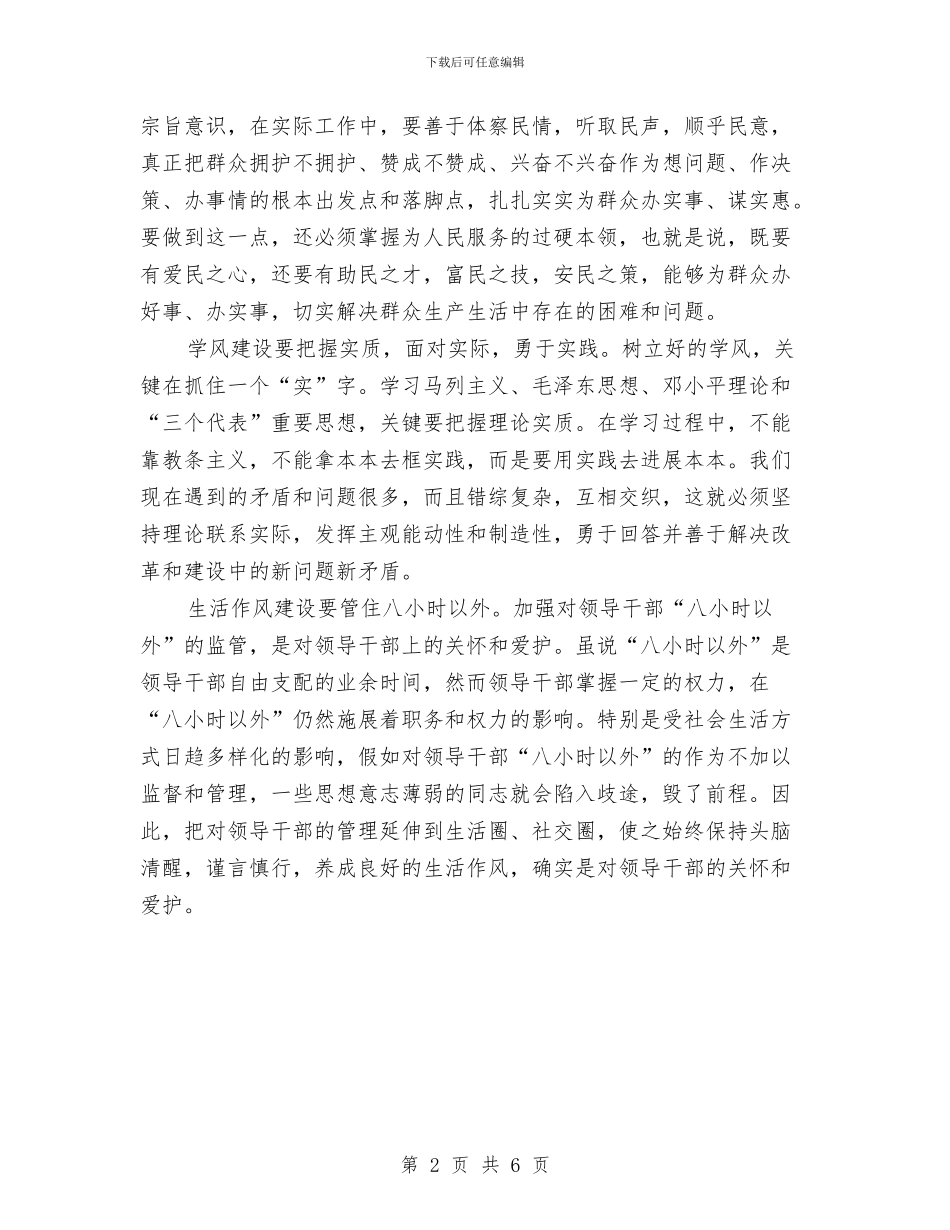 下载后可任意编辑

宗旨意识，在实际工作中，要善于体察民情，听取民声，顺乎民意，真正把群众拥护不拥护、赞成不赞成、兴奋不兴奋作为想问题、作决策、办事情的根本出发点和落脚点，扎扎实实为群众办实事、谋实惠。要做到这一点，还必须掌握为人民服务的过硬本领，也就是说，既要有爱民之心，还要有助民之才，富民之技，安民之策，能够为群众办好事、办实事，切实解决群众生产生活中存在的困难和问题。

学风建设要把握实质，面对实际，勇于实践。树立好的学风，关键在抓住一个“实”字。学习马列主义、毛泽东思想、邓小平理论和“三个代表”重要思想，关键要把握理论实质。在学习过程中，不能靠教条主义，不能拿本本去框实践，而是要用实践去进展本本。我们现在遇到的矛盾和问题很多，而且错综复杂，互相交织，这就必须坚持理论联系实际，发挥主观能动性和制造性，勇于回答并善于解决改革和建设中的新问题新矛盾。

生活作风建设要管住八小时以外。加强对领导干部“八小时以外”的监管，是对领导干部上的关怀和爱护。虽说“八小时以外”是领导干部自由支配的业余时间，然而领导干部掌握一定的权力，在“八小时以外”仍然施展着职务和权力的影响。特别是受社会生活方式日趋多样化的影响，假如对领导干部“八小时以外”的作为不加以监督和管理，一些思想意志薄弱的同志就会陷入歧途，毁了前程。因此，把对领导干部的管理延伸到生活圈、社交圈，使之始终保持头脑清醒，谨言慎行，养成良好的生活作风，确实是对领导干部的关怀和爱护。

第 2 页 共 6 页